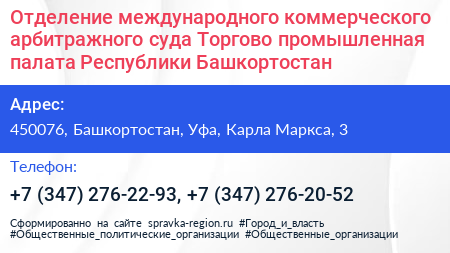 Отделение международного коммерческого арбитражного суда Торгово промышленная палата Республики Башкортостан

Адрес:

450076, Башкортостан, Уфа, Карла Маркса, 3

Телефон:

+7 (347) 276-22-93, +7 (347) 276-20-52

Сформированно на сайте spravka-region.ru #Город_и_власть #Общественные_политические_организации #Общественные_организации